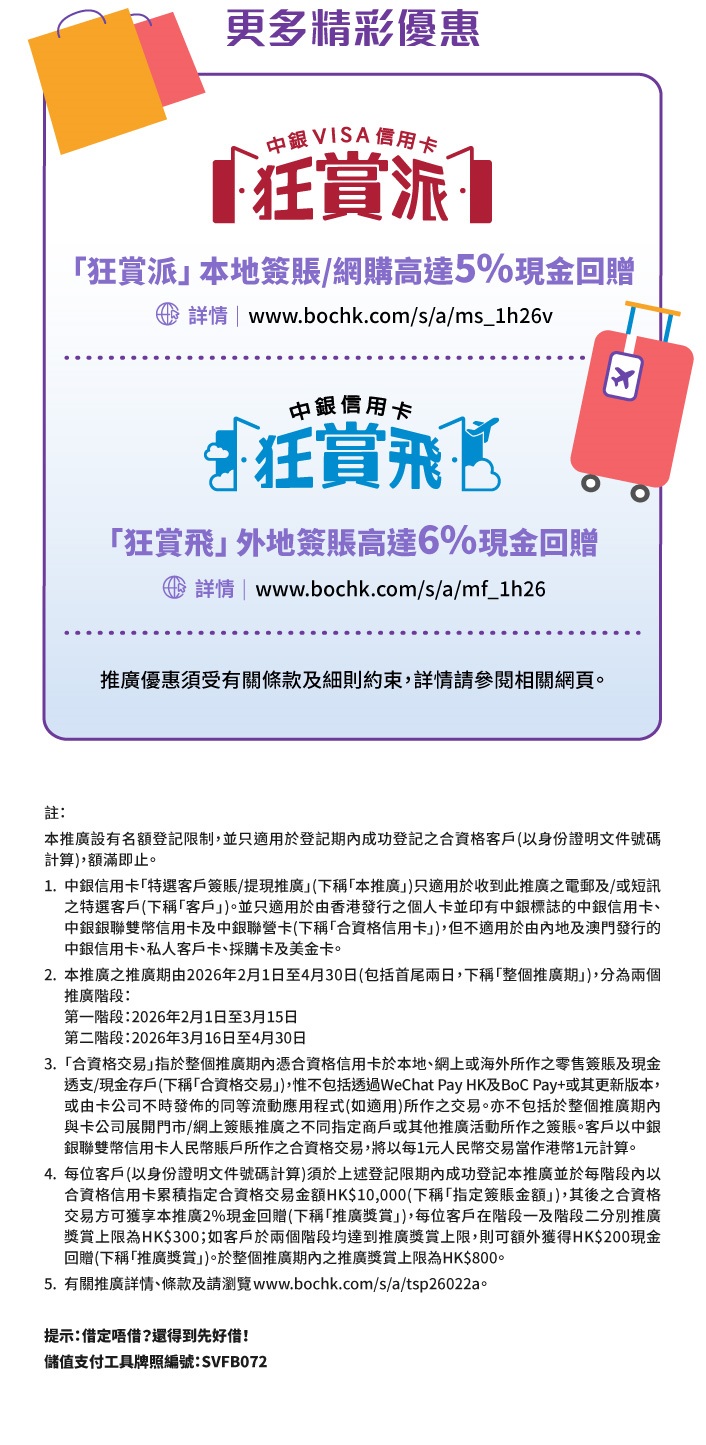 更多精彩優惠

中銀VISA信用卡

狂賞派

「狂賞派」本地簽賬/網購高達5%現金回贈

詳情 | www.bochk.com/s/a/ms_1h26v

中銀信用卡

狂賞飛

「狂賞飛」外地簽賬高達6%現金回贈

詳情 | www.bochk.com/s/a/mf_1h26

推廣優惠須受有關條款及細則約束，詳情請參閱相關網頁。

註：

本推廣設有名額登記限制，並只適用於登記期內成功登記之合資格客戶(以身份證明文件號碼計算)，額滿即止。

1. 中銀信用卡「特選客戶簽賬/提現推廣」(下稱「本推廣」)只適用於收到此推廣之電郵及/或短訊之特選客戶(下稱「客戶」)。並只適用於由香港發行之個人卡並印有中銀標誌的中銀信用卡、中銀銀聯雙幣信用卡及中銀聯營卡(下稱「合資格信用卡」)，但不適用於由內地及澳門發行的中銀信用卡、私人客戶卡、採購卡及美金卡。

2. 本推廣之推廣期由2026年2月1日至4月30日(包括首尾兩日，下稱「整個推廣期」)，分為兩個推廣階段：
第一階段：2026年2月1日至3月15日
第二階段：2026年3月16日至4月30日

3. 「合資格交易」指於整個推廣期內憑合資格信用卡於本地、網上或海外所作之零售簽賬及現金透支/現金存戶(下稱「合資格交易」)，惟不包括透過WeChat Pay HK及BoC Pay+或其更新版本，或由卡公司不時發佈的同等流動應用程式(如適用)所作之交易。亦不包括於整個推廣期內與卡公司展開門市/網上簽賬推廣之不同指定商戶或其他推廣活動所作之簽賬。客戶以中銀銀聯雙幣信用卡人民幣賬戶所作之合資格交易，將以每1元人民幣交易當作港幣1元計算。

4. 每位客戶(以身份證明文件號碼計算)須於上述登記限期內成功登記本推廣並於每階段內以合資格信用卡累積指定合資格交易金額HK$10,000(下稱「指定簽賬金額」)，其後之合資格交易方可獲享本推廣2%現金回贈(下稱「推廣獎賞」)，每位客戶在階段一及階段二分別推廣獎賞上限為HK$300；如客戶於兩個階段均達到推廣獎賞上限，則可額外獲得HK$200現金回贈(下稱「推廣獎賞」)。於整個推廣期內之推廣獎賞上限為HK$800。

5. 有關推廣詳情、條款及請瀏覽www.bochk.com/s/a/tsp26022a。

提示：借定唔借？還得到先好借！
儲值支付工具牌照編號：SVFB072